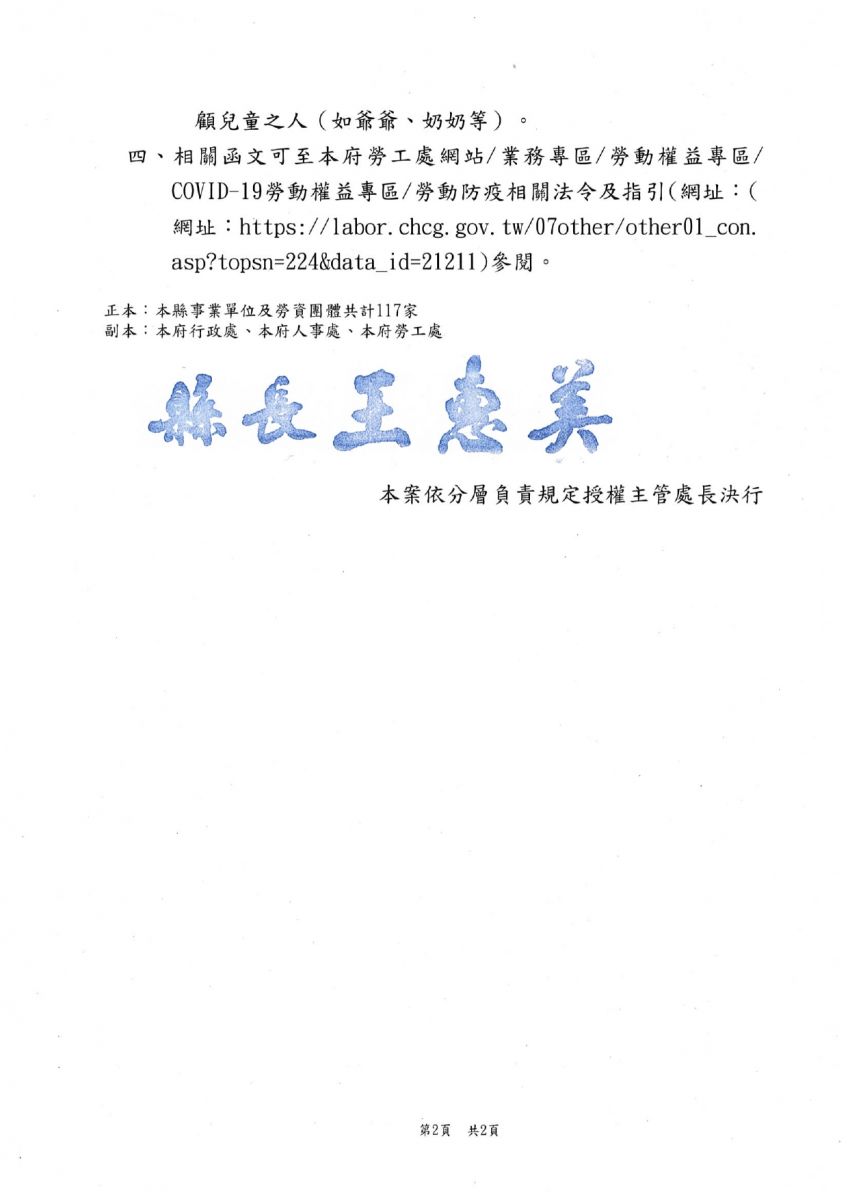 顧兒童之人（如爺爺、奶奶等）。

四、相關函文可至本府勞工處網站/業務專區/勞動權益專區/COVID-19勞動權益專區/勞動防疫相關法令及指引(網址：(網址：https://labor.chcg.gov.tw/07other/other01_con.asp?topsn=224&data_id=21211)參閱。

正本：本縣事業單位及勞資團體共計117家
副本：本府行政處、本府人事處、本府勞工處

縣長王惠美

本案依分層負責規定授權主管處長決行

第2頁　共2頁